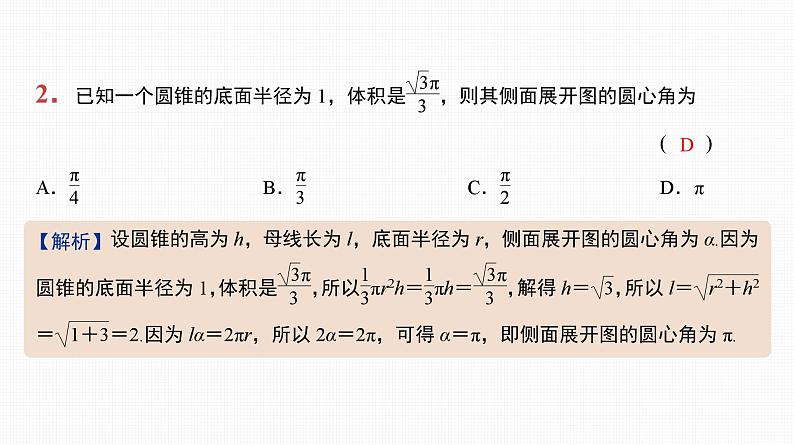 2. 已知一个圆锥的底面半径为 1，体积是$\frac{\sqrt{3}\pi}{3}$，则其侧面展开图的圆心角为

( D )

A. $\frac{\pi}{4}$

B. $\frac{\pi}{3}$

C. $\frac{\pi}{2}$

D. $\pi$

【解析】设圆锥的高为 $h$，母线长为 $l$，底面半径为 $r$，侧面展开图的圆心角为 $\alpha$.因为圆锥的底面半径为 1,体积是$\frac{\sqrt{3}\pi}{3}$,所以$\frac{1}{3}\pi r^2h=\frac{1}{3}\pi h=\frac{\sqrt{3}\pi}{3}$,解得 $h=\sqrt{3}$,所以 $l=\sqrt{r^2+h^2}=\sqrt{1+3}=2$.因为 $l\alpha=2\pi r$，所以 $2\alpha=2\pi$，可得 $\alpha=\pi$，即侧面展开图的圆心角为 $\pi$.